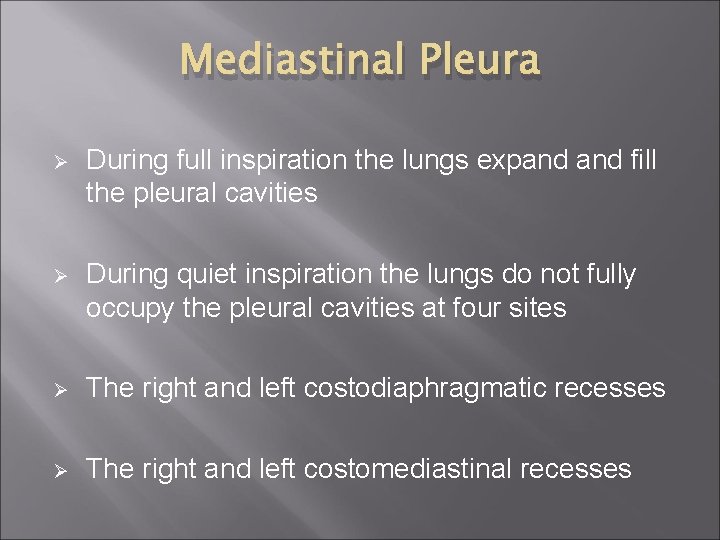 Mediastinal Pleura

➢ During full inspiration the lungs expand and fill the pleural cavities

➢ During quiet inspiration the lungs do not fully occupy the pleural cavities at four sites

➢ The right and left costodiaphragmatic recesses

➢ The right and left costomediastinal recesses